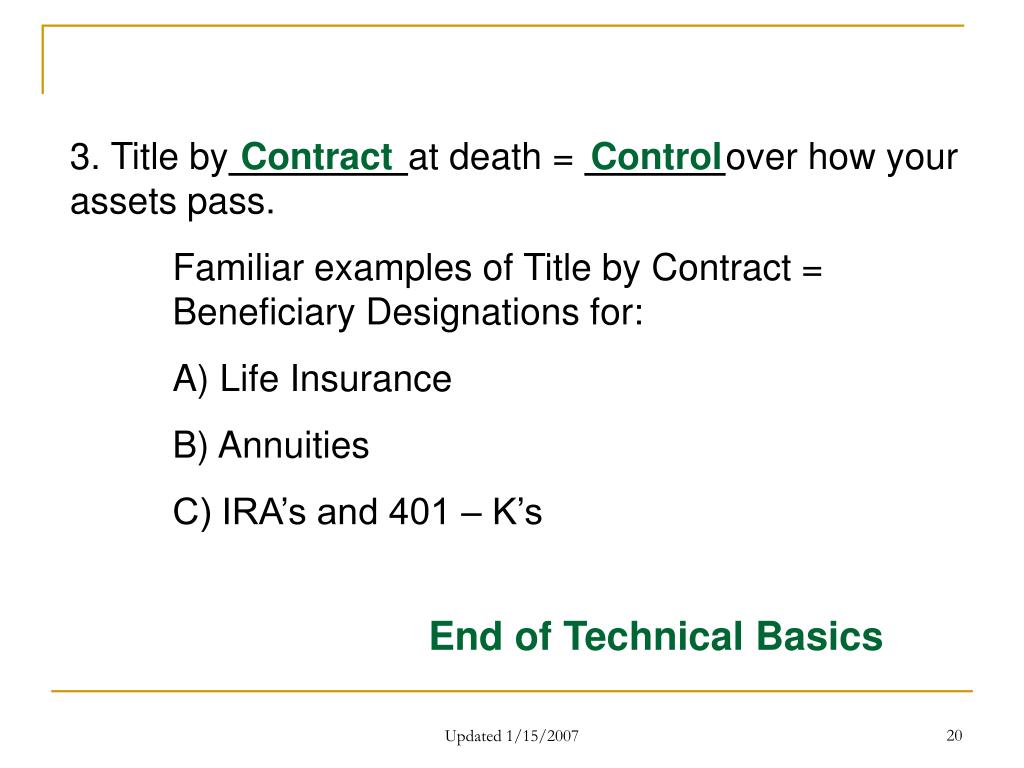 3. Title by Contract at death = Control over how your assets pass.

Familiar examples of Title by Contract = Beneficiary Designations for:

A) Life Insurance

B) Annuities

C) IRA’s and 401 – K’s

End of Technical Basics

Updated 1/15/2007

20